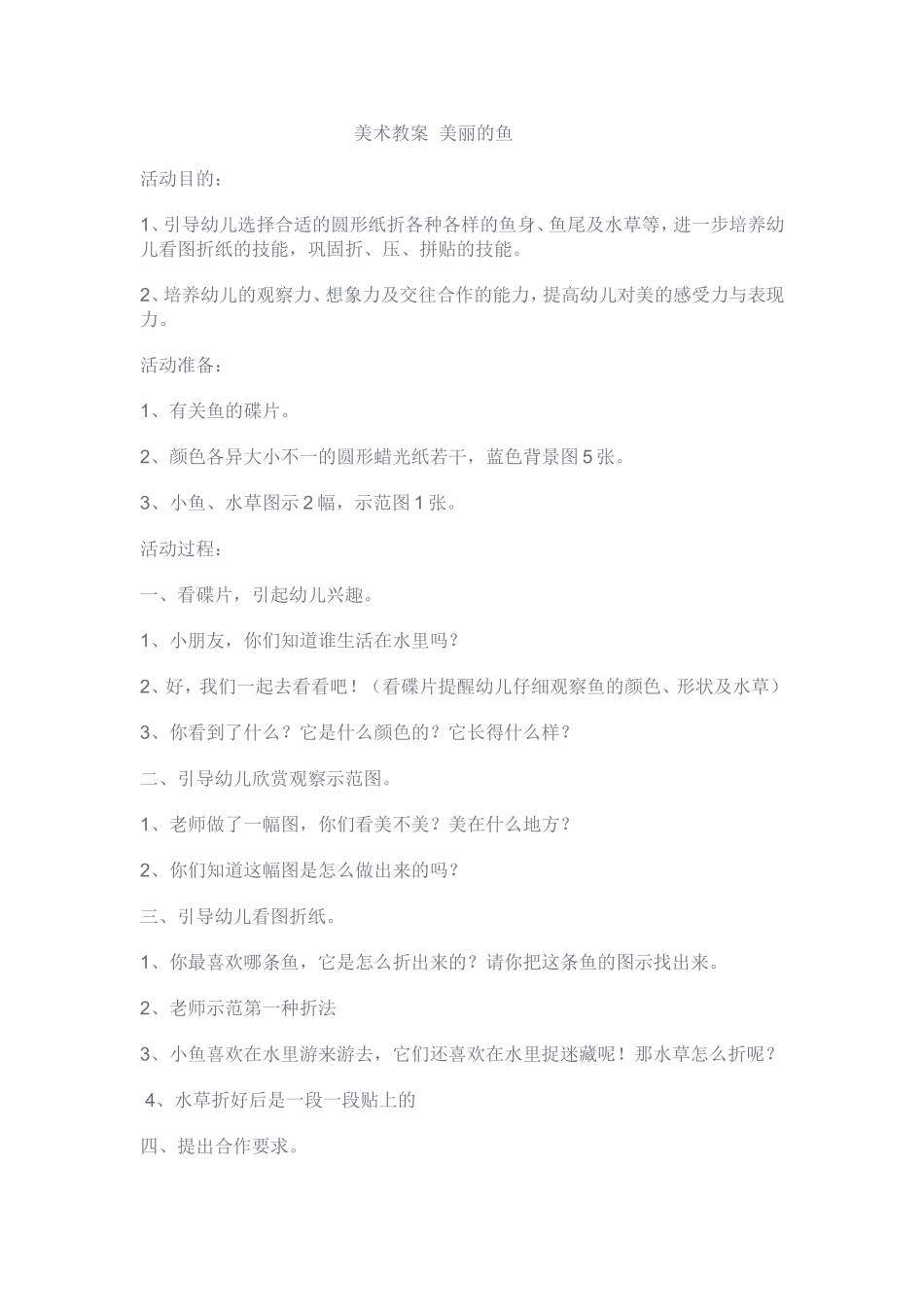 美术教案 美丽的鱼

活动目的：

1、引导幼儿选择合适的圆形纸折各种各样的鱼身、鱼尾及水草等，进一步培养幼儿看图折纸的技能，巩固折、压、拼贴的技能。

2、培养幼儿的观察力、想象力及交往合作的能力，提高幼儿对美的感受力与表现力。

活动准备：

1、有关鱼的碟片。

2、颜色各异大小不一的圆形蜡光纸若干，蓝色背景图5张。

3、小鱼、水草图示2幅，示范图1张。

活动过程：

一、看碟片，引起幼儿兴趣。

1、小朋友，你们知道谁生活在水里吗？

2、好，我们一起去看看吧！（看碟片提醒幼儿仔细观察鱼的颜色、形状及水草）

3、你看到了什么？它是什么颜色的？它长得什么样？

二、引导幼儿欣赏观察示范图。

1、老师做了一幅图，你们看美不美？美在什么地方？

2、你们知道这幅图是怎么做出来的吗？

三、引导幼儿看图折纸。

1、你最喜欢哪条鱼，它是怎么折出来的？请你把这条鱼的图示找出来。

2、老师示范第一种折法

3、小鱼喜欢在水里游来游去，它们还喜欢在水里捉迷藏呢！那水草怎么折呢？

4、水草折好后是一段一段贴上的

四、提出合作要求。